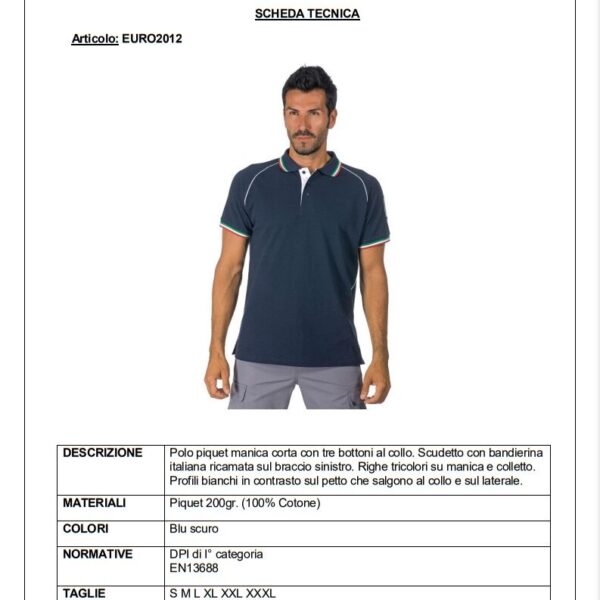 SCHEDA TECNICA

Articolo: EURO2012

| DESCRIZIONE | Polo piquet manica corta con tre bottoni al collo. Scudetto con bandierina italiana ricamata sul braccio sinistro. Righe tricolori su manica e colletto. Profili bianchi in contrasto sul petto che salgono al collo e sul laterale. |
|---|---|
| MATERIALI | Piquet 200gr. (100% Cotone) |
| COLORI | Blu scuro |
| NORMATIVE | DPI di I° categoria EN13688 |
| TAGLIE | S M L XL XXL XXXL |